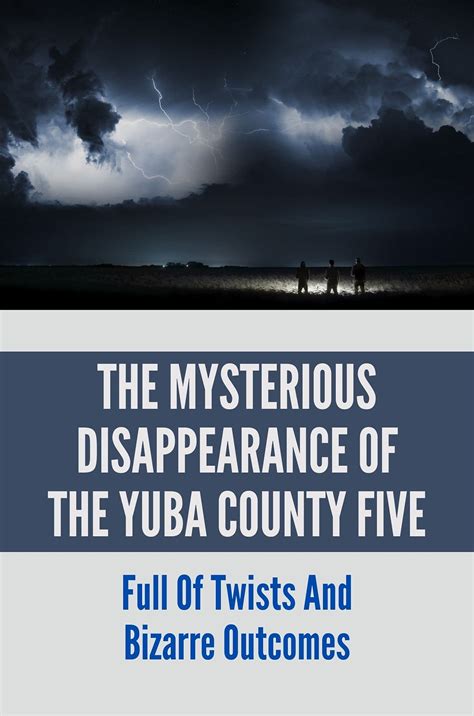 THE MYSTERIOUS DISAPPEARANCE OF THE YUBA COUNTY FIVE

Full Of Twists And Bizarre Outcomes